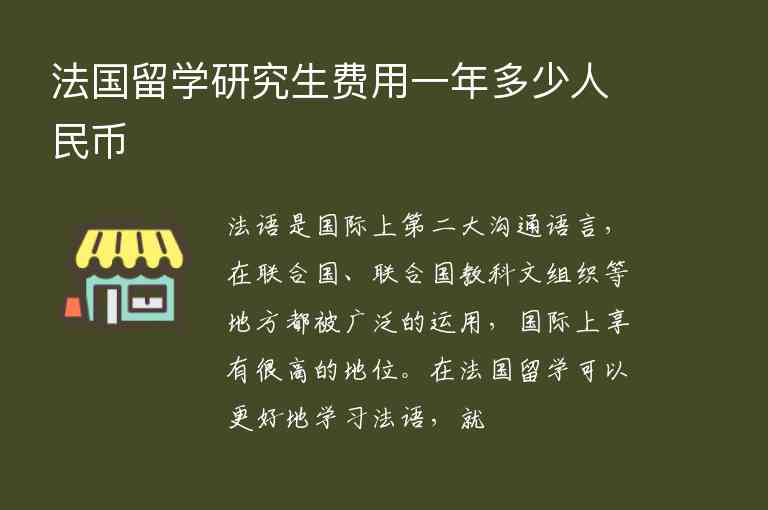 法国留学研究生费用一年多少人民币

法语是国际上第二大沟通语言，在联合国、联合国教科文组织等地方都被广泛的运用，国际上享有很高的地位。在法国留学可以更好地学习法语，就